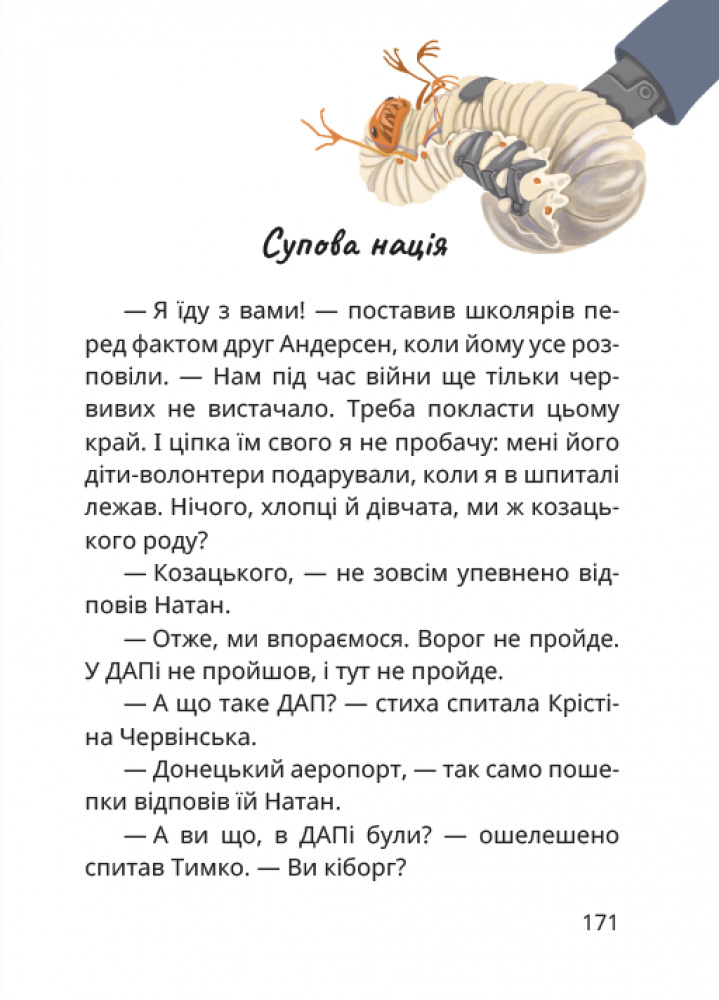 Супова нація

— Я їду з вами! — поставив школярів перед фактом друг Андерсен, коли йому усе розповіли. — Нам під час війни ще тільки червивих не вистачало. Треба покласти цьому край. І ціпка їм свого я не пробачу: мені його діти-волонтери подарували, коли я в шпиталі лежав. Нічого, хлопці й дівчата, ми ж козацького роду?

— Козацького, — не зовсім упевнено відповів Натан.

— Отже, ми впораємося. Ворог не пройде. У ДАПі не пройшов, і тут не пройде.

— А що таке ДАП? — стиха спитала Крістіна Червінська.

— Донецький аеропорт, — так само пошепки відповів їй Натан.

— А ви що, в ДАПі були? — ошелешено спитав Тимко. — Ви кіборг?

171